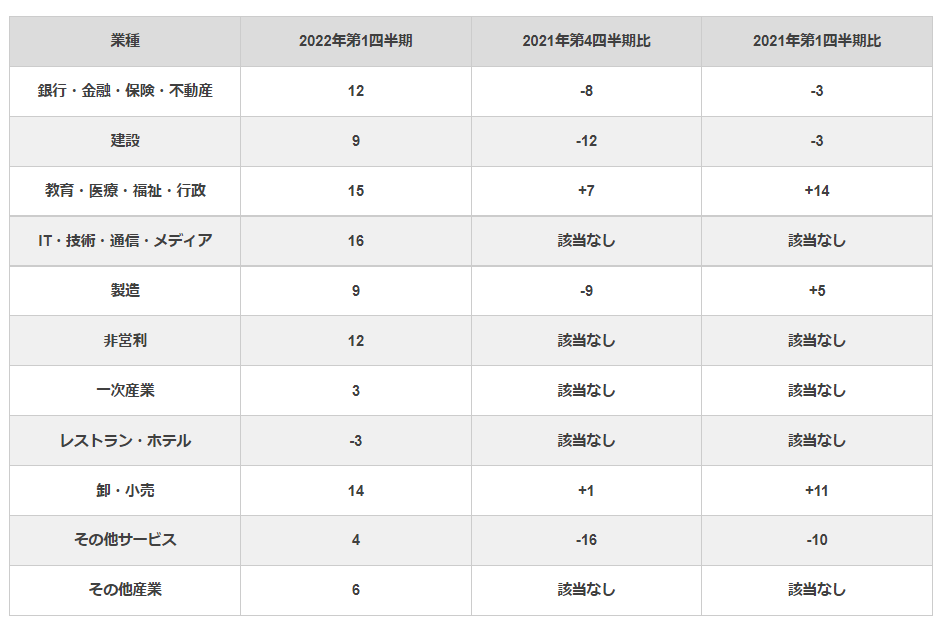 | 業種 | 2022年第1四半期 | 2021年第4四半期比 | 2021年第1四半期比 |
|---|---|---|---|
| 銀行・金融・保険・不動産 | 12 | -8 | -3 |
| 建設 | 9 | -12 | -3 |
| 教育・医療・福祉・行政 | 15 | +7 | +14 |
| IT・技術・通信・メディア | 16 | 該当なし | 該当なし |
| 製造 | 9 | -9 | +5 |
| 非営利 | 12 | 該当なし | 該当なし |
| 一次産業 | 3 | 該当なし | 該当なし |
| レストラン・ホテル | -3 | 該当なし | 該当なし |
| 卸・小売 | 14 | +1 | +11 |
| その他サービス | 4 | -16 | -10 |
| その他産業 | 6 | 該当なし | 該当なし |